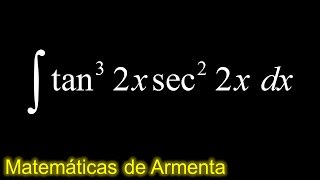 $\int \tan^3 2x \sec^2 2x \, dx$

Matemáticas de Armenta